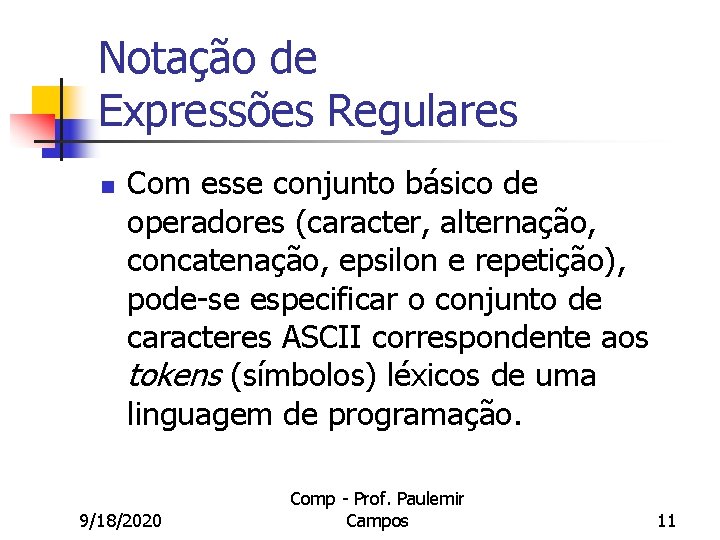 Notação de
Expressões Regulares

• Com esse conjunto básico de operadores (caracter, alternação, concatenação, epsilon e repetição), pode-se especificar o conjunto de caracteres ASCII correspondente aos tokens (símbolos) léxicos de uma linguagem de programação.

9/18/2020

Comp - Prof. Paulemir Campos

11